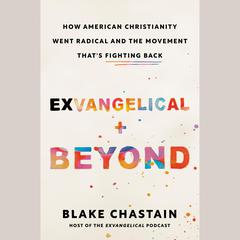 HOW AMERICAN CHRISTIANITY WENT RADICAL AND THE MOVEMENT THAT'S FIGHTING BACK

EXVANGELICAL + BEYOND

BLAKE CHASTAIN

HOST OF THE EXVANGELICAL PODCAST